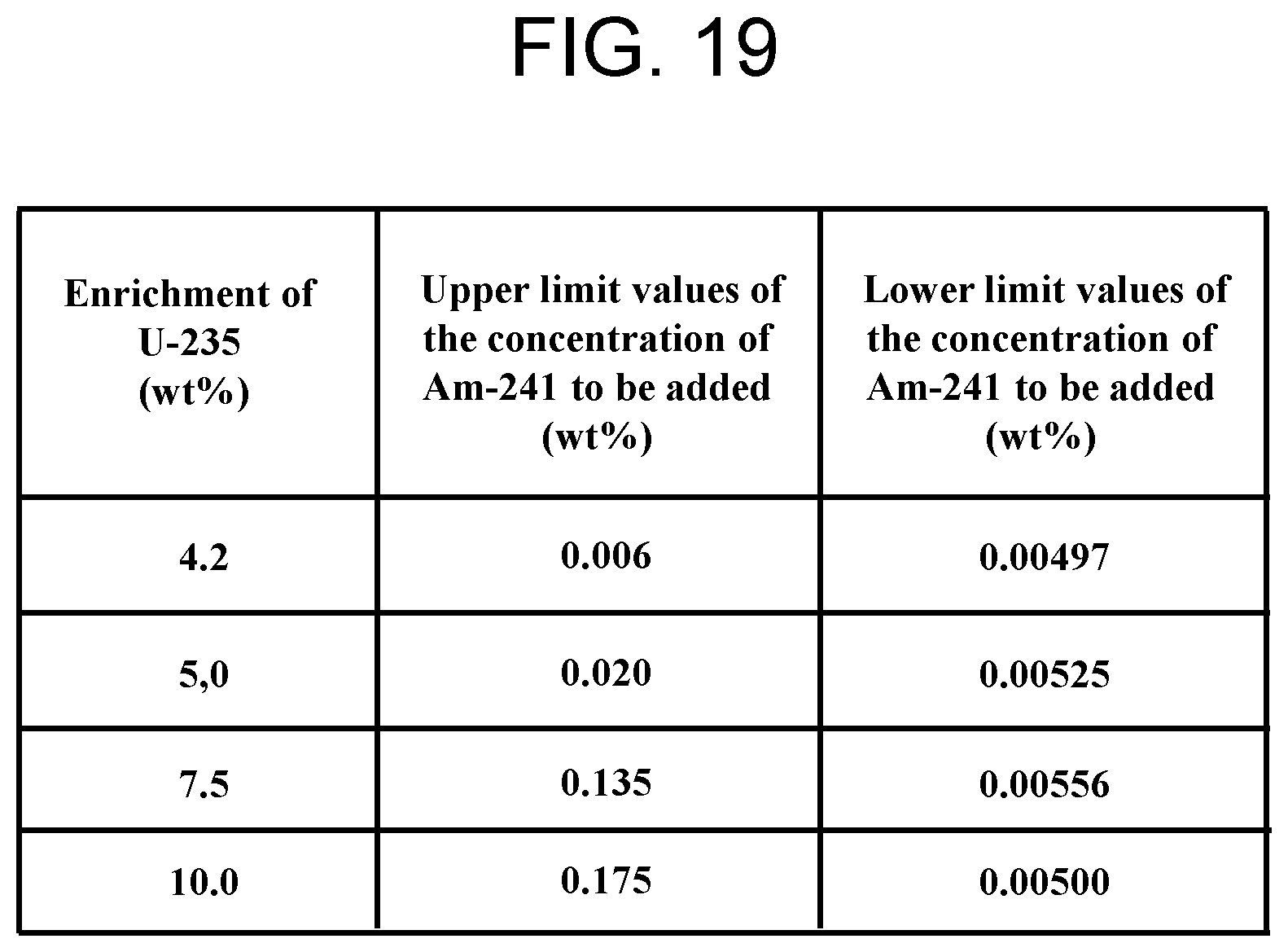 FIG. 19

| Enrichment of U-235 (wt%) | Upper limit values of the concentration of Am-241 to be added (wt%) | Lower limit values of the concentration of Am-241 to be added (wt%) |
|---|---|---|
| 4.2 | 0.006 | 0.00497 |
| 5,0 | 0.020 | 0.00525 |
| 7.5 | 0.135 | 0.00556 |
| 10.0 | 0.175 | 0.00500 |